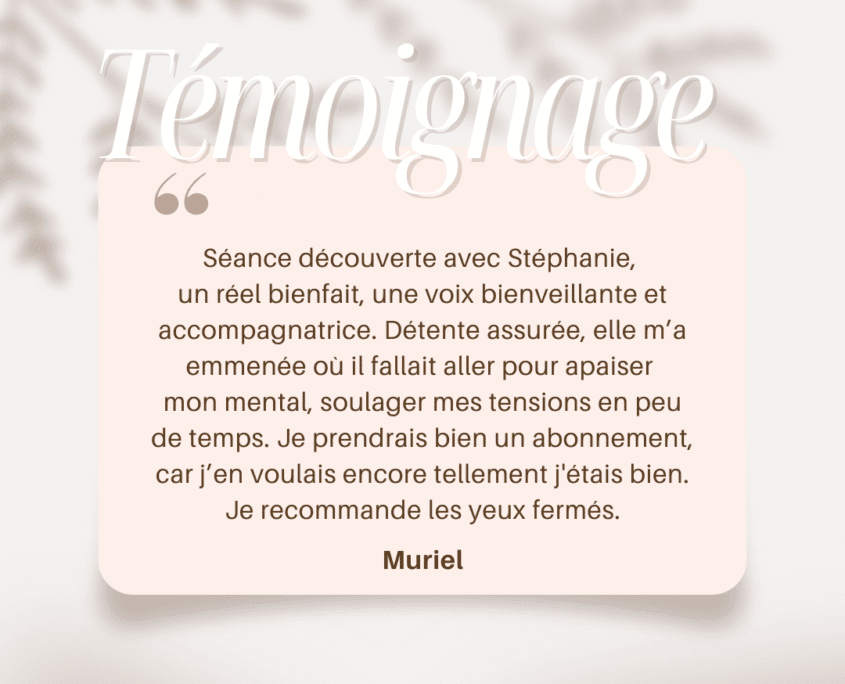 Témoignage

“

Séance découverte avec Stéphanie, un réel bienfait, une voix bienveillante et accompagnatrice. Détente assurée, elle m’a emmenée où il fallait aller pour apaiser mon mental, soulager mes tensions en peu de temps. Je prendrais bien un abonnement, car j’en voulais encore tellement j'étais bien. Je recommande les yeux fermés.

Muriel